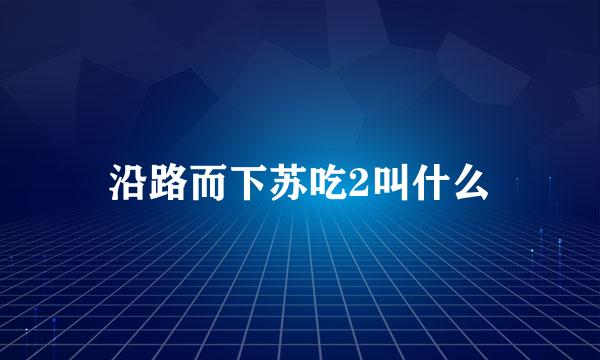 沿路而下苏吃2叫什么